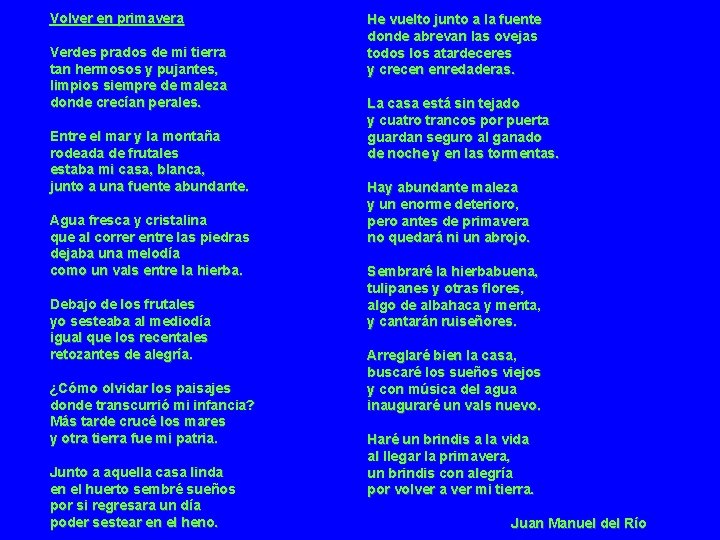 Volver en primavera

Verdes prados de mi tierra
tan hermosos y pujantes,
limpios siempre de maleza
donde crecían perales.

Entre el mar y la montaña
rodeada de frutales
estaba mi casa, blanca,
junto a una fuente abundante.

Agua fresca y cristalina
que al correr entre las piedras
dejaba una melodía
como un vals entre la hierba.

Debajo de los frutales
yo sesteaba al mediodía
igual que los recentales
retozantes de alegría.

¿Cómo olvidar los paisajes
donde transcurrió mi infancia?
Más tarde crucé los mares
y otra tierra fue mi patria.

Junto a aquella casa linda
en el huerto sembré sueños
por si regresara un día
poder sestear en el heno.

He vuelto junto a la fuente
donde abrevan las ovejas
todos los atardeceres
y crecen enredaderas.

La casa está sin tejado
y cuatro trancos por puerta
guardan seguro al ganado
de noche y en las tormentas.

Hay abundante maleza
y un enorme deterioro,
pero antes de primavera
no quedará ni un abrojo.

Sembraré la hierbabuena,
tulipanes y otras flores,
algo de albahaca y menta,
y cantarán ruiseñores.

Arreglaré bien la casa,
buscaré los sueños viejos
y con música del agua
inauguraré un vals nuevo.

Haré un brindis a la vida
al llegar la primavera,
un brindis con alegría
por volver a ver mi tierra.

Juan Manuel del Río